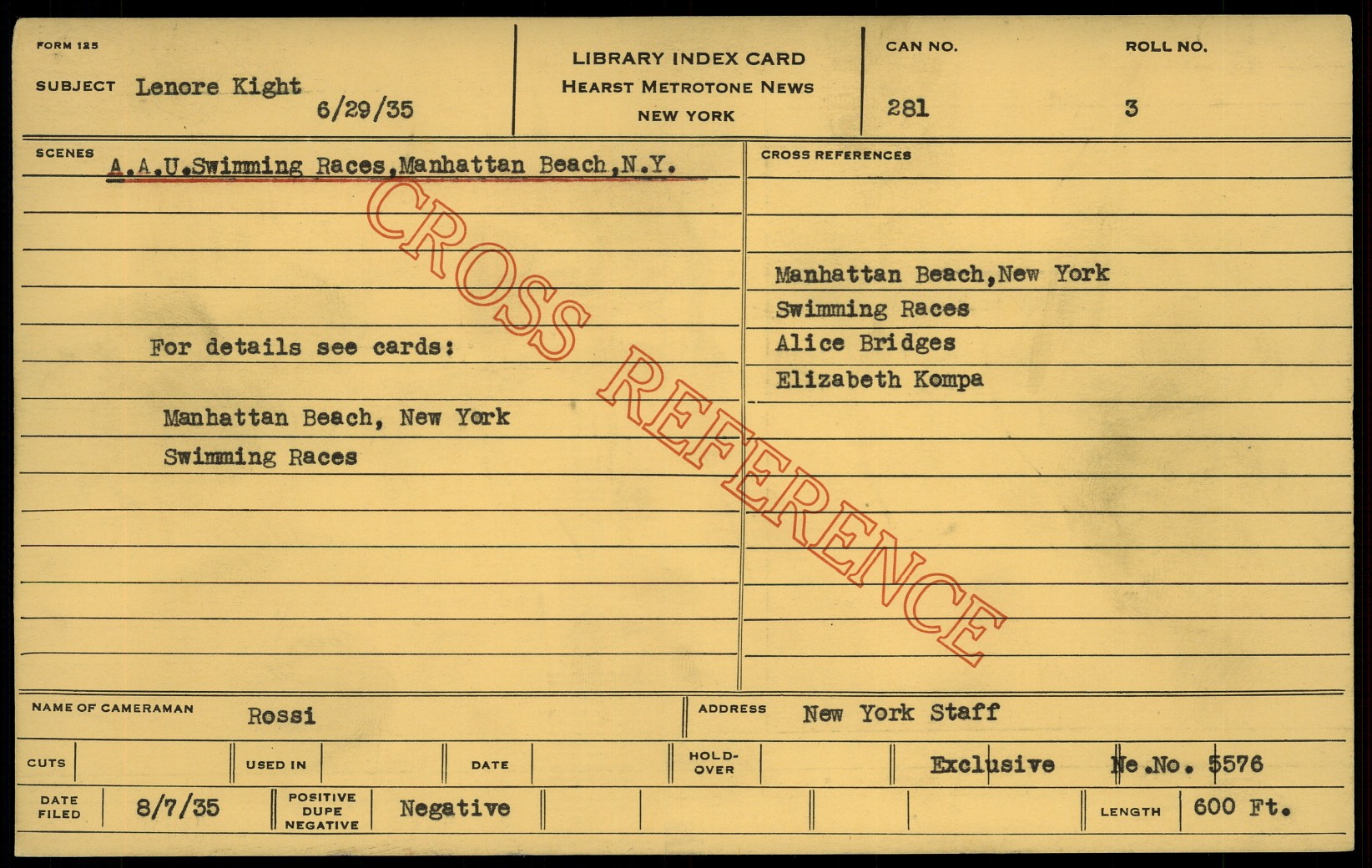 FORM 125

SUBJECT Lenore Kight
6/29/35

LIBRARY INDEX CARD
HEARST METROTONE NEWS
NEW YORK

CAN NO.
281

ROLL NO.
3

SCENES
A.A.U.Swimming Races,Manhattan Beach,N.Y.

For details see cards:

Manhattan Beach, New York
Swimming Races

CROSS REFERENCES

Manhattan Beach,New York
Swimming Races
Alice Bridges
Elizabeth Kompa

NAME OF CAMERAMAN Rossi

ADDRESS New York Staff

CUTS

USED IN

DATE

HOLD-OVER

Exclusive Ne.No. 5576

DATE FILED 8/7/35

POSITIVE DUPE NEGATIVE Negative

LENGTH 600 Ft.

CROSS REFERENCE